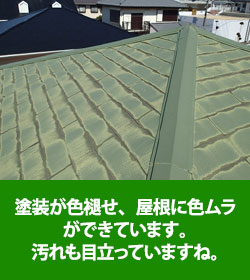 塗装が色褪せ、屋根に色ムラができています。
汚れも目立っていますね。